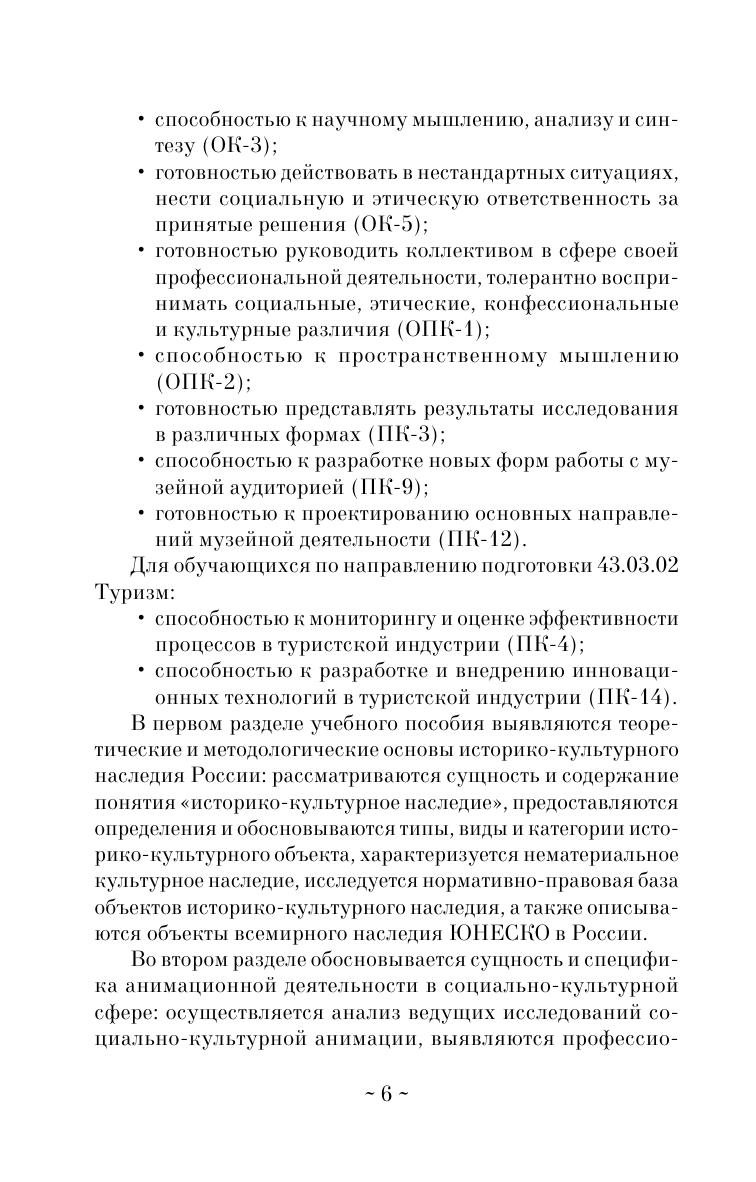 • способностью к научному мышлению, анализу и синтезу (ОК-3);
• готовностью действовать в нестандартных ситуациях, нести социальную и этическую ответственность за принятые решения (ОК-5);
• готовностью руководить коллективом в сфере своей профессиональной деятельности, толерантно воспринимать социальные, этические, конфессиональные и культурные различия (ОПК-1);
• способностью к пространственному мышлению (ОПК-2);
• готовностью представлять результаты исследования в различных формах (ПК-3);
• способностью к разработке новых форм работы с музейной аудиторией (ПК-9);
• готовностью к проектированию основных направлений музейной деятельности (ПК-12).

Для обучающихся по направлению подготовки 43.03.02 Туризм:
• способностью к мониторингу и оценке эффективности процессов в туристской индустрии (ПК-4);
• способностью к разработке и внедрению инновационных технологий в туристской индустрии (ПК-14).

В первом разделе учебного пособия выявляются теоретические и методологические основы историко-культурного наследия России: рассматриваются сущность и содержание понятия «историко-культурное наследие», предоставляются определения и обосновываются типы, виды и категории историко-культурного объекта, характеризуется нематериальное культурное наследие, исследуется нормативно-правовая база объектов историко-культурного наследия, а также описываются объекты всемирного наследия ЮНЕСКО в России.

Во втором разделе обосновывается сущность и специфика анимационной деятельности в социально-культурной сфере: осуществляется анализ ведущих исследований социально-культурной анимации, выявляются профессио-

~ 6 ~